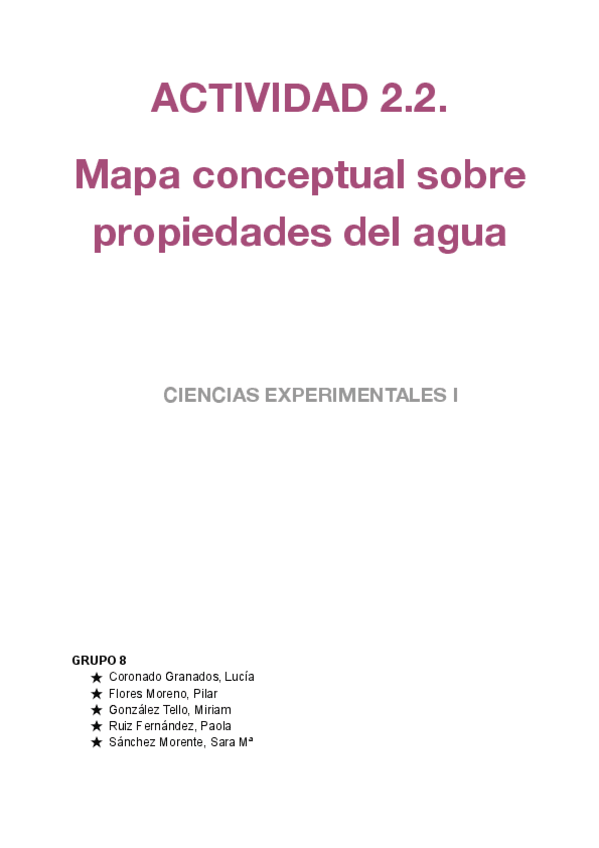 ACTIVIDAD 2.2.

Mapa conceptual sobre propiedades del agua

CIENCIAS EXPERIMENTALES I

GRUPO 8
★ Coronado Granados, Lucía
★ Flores Moreno, Pilar
★ González Tello, Miriam
★ Ruiz Fernández, Paola
★ Sánchez Morente, Sara Mª